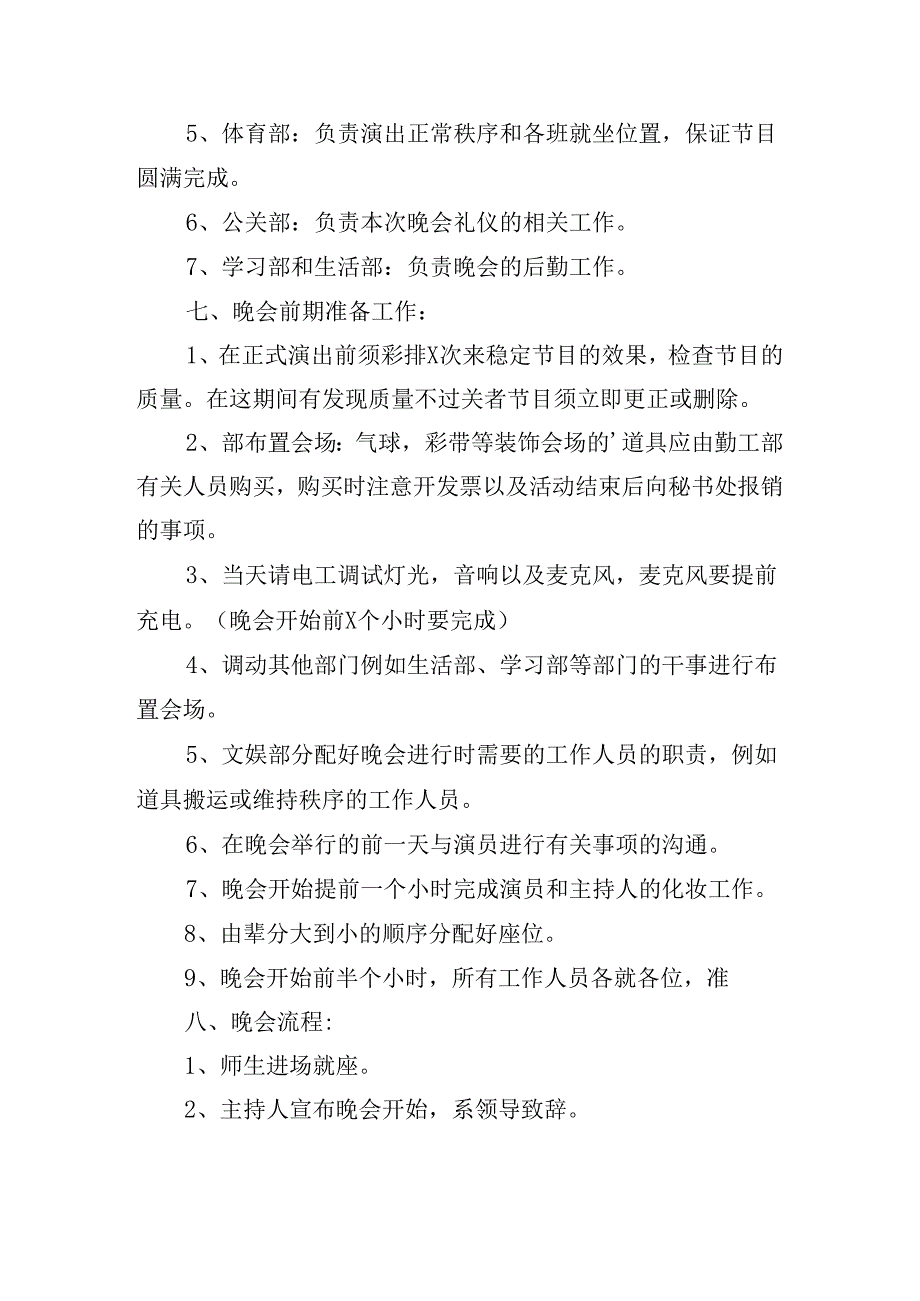 5、体育部：负责演出正常秩序和各班就坐位置，保证节目圆满完成。

6、公关部：负责本次晚会礼仪的相关工作。

7、学习部和生活部：负责晚会的后勤工作。

七、晚会前期准备工作：

1、在正式演出前须彩排X次来稳定节目的效果，检查节目的质量。在这期间有发现质量不过关者节目须立即更正或删除。

2、部布置会场：气球，彩带等装饰会场的’道具应由勤工部有关人员购买，购买时注意开发票以及活动结束后向秘书处报销的事项。

3、当天请电工调试灯光，音响以及麦克风，麦克风要提前充电。（晚会开始前X个小时要完成）

4、调动其他部门例如生活部、学习部等部门的干事进行布置会场。

5、文娱部分配好晚会进行时需要的工作人员的职责，例如道具搬运或维持秩序的工作人员。

6、在晚会举行的前一天与演员进行有关事项的沟通。

7、晚会开始提前一个小时完成演员和主持人的化妆工作。

8、由辈分大到小的顺序分配好座位。

9、晚会开始前半个小时，所有工作人员各就各位，准

八、晚会流程：

1、师生进场就座。

2、主持人宣布晚会开始，系领导致辞。